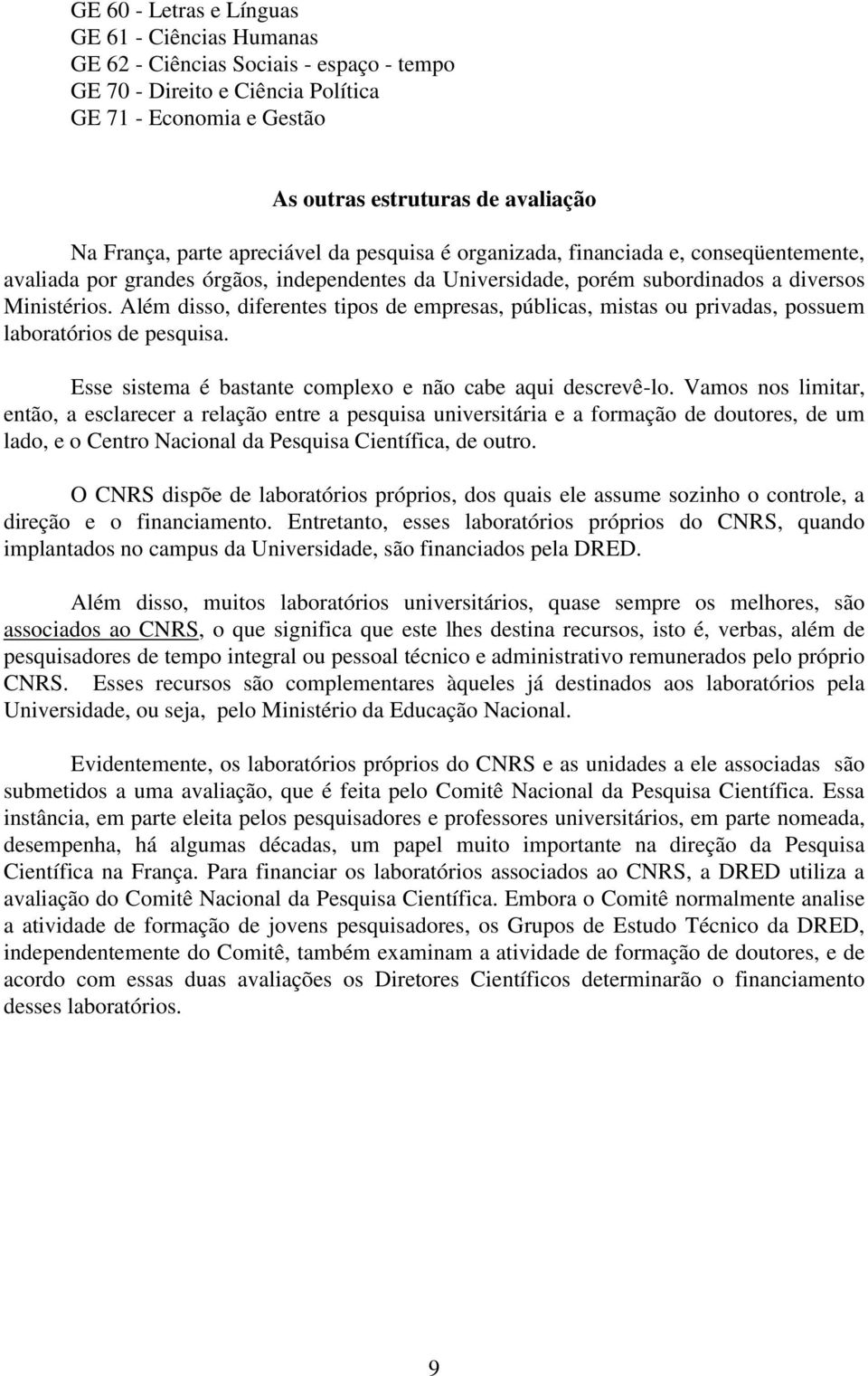 GE 60 - Letras e Línguas
GE 61 - Ciências Humanas
GE 62 - Ciências Sociais - espaço - tempo
GE 70 - Direito e Ciência Política
GE 71 - Economia e Gestão

As outras estruturas de avaliação

Na França, parte apreciável da pesquisa é organizada, financiada e, conseqüentemente, avaliada por grandes órgãos, independentes da Universidade, porém subordinados a diversos Ministérios. Além disso, diferentes tipos de empresas, públicas, mistas ou privadas, possuem laboratórios de pesquisa.

Esse sistema é bastante complexo e não cabe aqui descrevê-lo. Vamos nos limitar, então, a esclarecer a relação entre a pesquisa universitária e a formação de doutores, de um lado, e o Centro Nacional da Pesquisa Científica, de outro.

O CNRS dispõe de laboratórios próprios, dos quais ele assume sozinho o controle, a direção e o financiamento. Entretanto, esses laboratórios próprios do CNRS, quando implantados no campus da Universidade, são financiados pela DRED.

Além disso, muitos laboratórios universitários, quase sempre os melhores, são associados ao CNRS, o que significa que este lhes destina recursos, isto é, verbas, além de pesquisadores de tempo integral ou pessoal técnico e administrativo remunerados pelo próprio CNRS. Esses recursos são complementares àqueles já destinados aos laboratórios pela Universidade, ou seja, pelo Ministério da Educação Nacional.

Evidentemente, os laboratórios próprios do CNRS e as unidades a ele associadas são submetidos a uma avaliação, que é feita pelo Comitê Nacional da Pesquisa Científica. Essa instância, em parte eleita pelos pesquisadores e professores universitários, em parte nomeada, desempenha, há algumas décadas, um papel muito importante na direção da Pesquisa Científica na França. Para financiar os laboratórios associados ao CNRS, a DRED utiliza a avaliação do Comitê Nacional da Pesquisa Científica. Embora o Comitê normalmente analise a atividade de formação de jovens pesquisadores, os Grupos de Estudo Técnico da DRED, independentemente do Comitê, também examinam a atividade de formação de doutores, e de acordo com essas duas avaliações os Diretores Científicos determinarão o financiamento desses laboratórios.

9